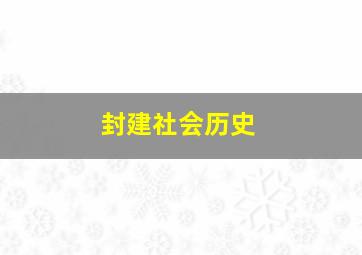 封建社会历史